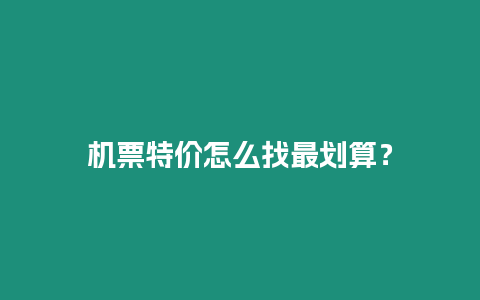 机票特价怎么找最划算？